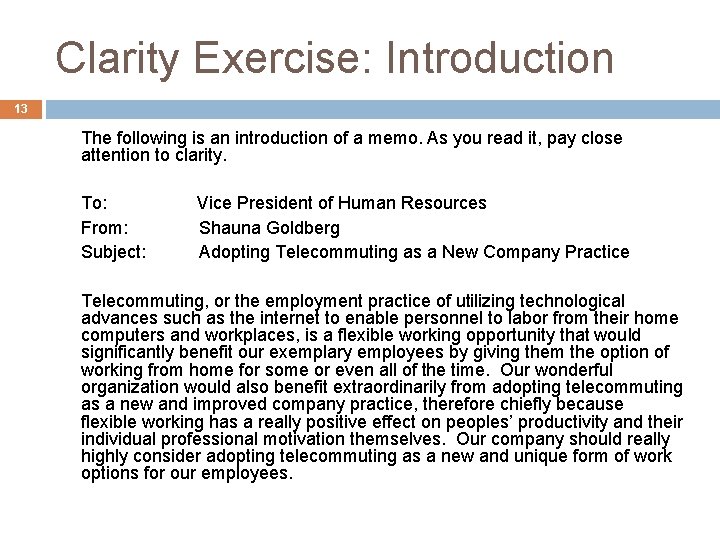 Clarity Exercise: Introduction

13

The following is an introduction of a memo. As you read it, pay close attention to clarity.

To: Vice President of Human Resources
From: Shauna Goldberg
Subject: Adopting Telecommuting as a New Company Practice

Telecommuting, or the employment practice of utilizing technological advances such as the internet to enable personnel to labor from their home computers and workplaces, is a flexible working opportunity that would significantly benefit our exemplary employees by giving them the option of working from home for some or even all of the time. Our wonderful organization would also benefit extraordinarily from adopting telecommuting as a new and improved company practice, therefore chiefly because flexible working has a really positive effect on peoples' productivity and their individual professional motivation themselves. Our company should really highly consider adopting telecommuting as a new and unique form of work options for our employees.